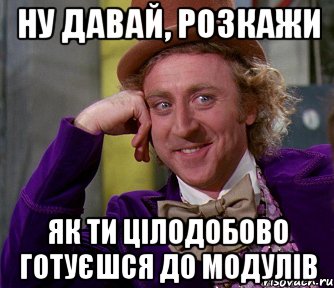 НУ ДАВАЙ, РОЗКАЖИ

ЯК ТИ ЦІЛОДОБОВО ГОТУЄШСЯ ДО МОДУЛІВ

risovach.ru